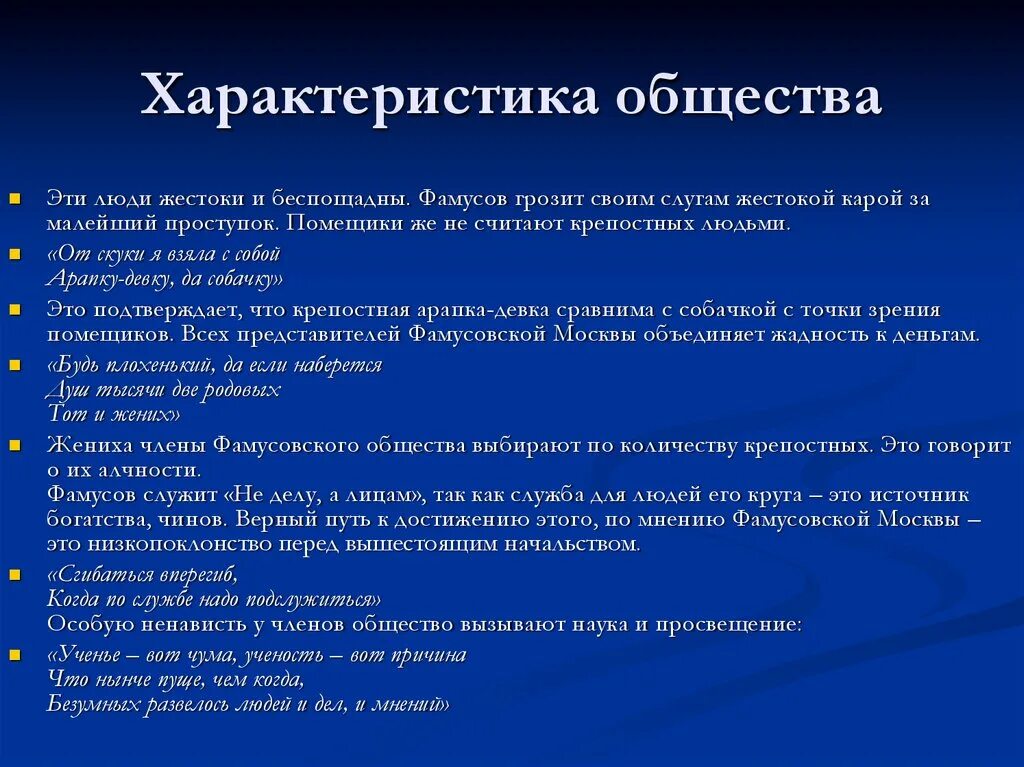 Характеристика общества

Эти люди жестоки и беспощадны. Фамусов грозит своим слугам жестокой карой за малейший проступок. Помещики же не считают крепостных людьми.

«От скуки я взяла с собой
Арапку-девку, да собачку»

Это подтверждает, что крепостная арапка-девка сравнима с собачкой с точки зрения помещиков. Всех представителей Фамусовской Москвы объединяет жадность к деньгам.

«Будь плохенький, да если наберется
Душ тысячи две родовых
Тот и жених»

Жениха члены Фамусовского общества выбирают по количеству крепостных. Это говорит о их алчности.
Фамусов служит «Не делу, а лицам», так как служба для людей его круга – это источник богатства, чинов. Верный путь к достижению этого, по мнению Фамусовской Москвы – это низкопоклонство перед вышестоящим начальством.

«Сгибаться вперегиб,
Когда по службе надо подслужиться»
Особую ненависть у членов общество вызывают наука и просвещение:

«Ученье – вот чума, ученость – вот причина
Что нынче пуще, чем когда,
Безумных развелось людей и дел, и мнений»